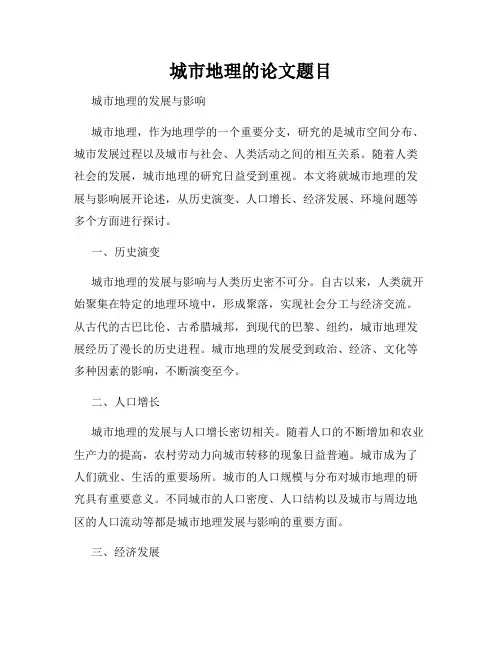 城市地理的论文题目

城市地理的发展与影响

城市地理，作为地理学的一个重要分支，研究的是城市空间分布、城市发展过程以及城市与社会、人类活动之间的相互关系。随着人类社会的发展，城市地理的研究日益受到重视。本文将就城市地理的发展与影响展开论述，从历史演变、人口增长、经济发展、环境问题等多个方面进行探讨。

一、历史演变

城市地理的发展与影响与人类历史密不可分。自古以来，人类就开始聚集在特定的地理环境中，形成聚落，实现社会分工与经济交流。从古代的古巴比伦、古希腊城邦，到现代的巴黎、纽约，城市地理发展经历了漫长的历史进程。城市地理的发展受到政治、经济、文化等多种因素的影响，不断演变至今。

二、人口增长

城市地理的发展与人口增长密切相关。随着人口的不断增加和农业生产力的提高，农村劳动力向城市转移的现象日益普遍。城市成为了人们就业、生活的重要场所。城市的人口规模与分布对城市地理的研究具有重要意义。不同城市的人口密度、人口结构以及城市与周边地区的人口流动等都是城市地理发展与影响的重要方面。

三、经济发展